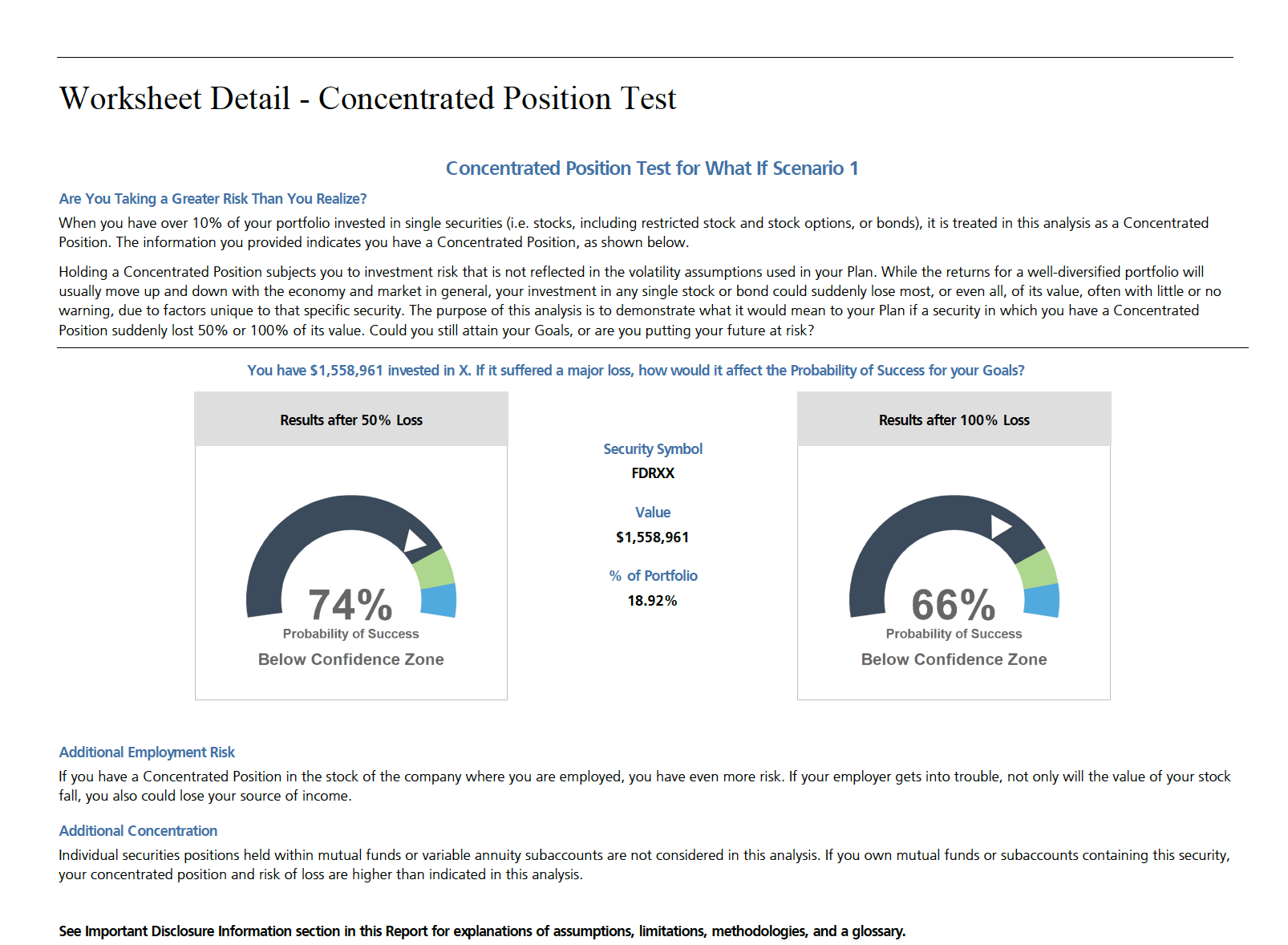 Worksheet Detail - Concentrated Position Test

Concentrated Position Test for What If Scenario 1

Are You Taking a Greater Risk Than You Realize?

When you have over 10% of your portfolio invested in single securities (i.e. stocks, including restricted stock and stock options, or bonds), it is treated in this analysis as a Concentrated Position. The information you provided indicates you have a Concentrated Position, as shown below.

Holding a Concentrated Position subjects you to investment risk that is not reflected in the volatility assumptions used in your Plan. While the returns for a well-diversified portfolio will usually move up and down with the economy and market in general, your investment in any single stock or bond could suddenly lose most, or even all, of its value, often with little or no warning, due to factors unique to that specific security. The purpose of this analysis is to demonstrate what it would mean to your Plan if a security in which you have a Concentrated Position suddenly lost 50% or 100% of its value. Could you still attain your Goals, or are you putting your future at risk?

You have $1,558,961 invested in X. If it suffered a major loss, how would it affect the Probability of Success for your Goals?

Results after 50% Loss

74%
Probability of Success
Below Confidence Zone

Security Symbol
FDRXX

Value
$1,558,961

% of Portfolio
18.92%

Results after 100% Loss

66%
Probability of Success
Below Confidence Zone

Additional Employment Risk

If you have a Concentrated Position in the stock of the company where you are employed, you have even more risk. If your employer gets into trouble, not only will the value of your stock fall, you also could lose your source of income.

Additional Concentration

Individual securities positions held within mutual funds or variable annuity subaccounts are not considered in this analysis. If you own mutual funds or subaccounts containing this security, your concentrated position and risk of loss are higher than indicated in this analysis.

See Important Disclosure Information section in this Report for explanations of assumptions, limitations, methodologies, and a glossary.